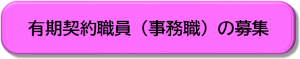 有期契約職員（事務職）の募集